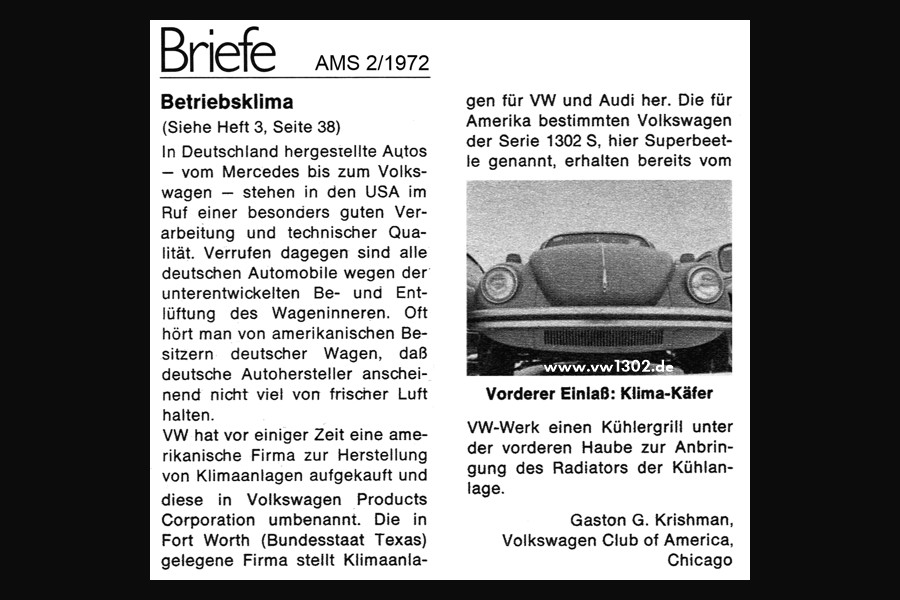 Briefe AMS 2/1972

Betriebsklima

(Siehe Heft 3, Seite 38)

In Deutschland hergestellte Autos – vom Mercedes bis zum Volkswagen – stehen in den USA im Ruf einer besonders guten Verarbeitung und technischer Qualität. Verrufen dagegen sind alle deutschen Automobile wegen der unterentwickelten Be- und Entlüftung des Wageninneren. Oft hört man von amerikanischen Besitzern deutscher Wagen, daß deutsche Autohersteller anscheinend nicht viel von frischer Luft halten.

VW hat vor einiger Zeit eine amerikanische Firma zur Herstellung von Klimaanlagen aufgekauft und diese in Volkswagen Products Corporation umbenannt. Die in Fort Worth (Bundesstaat Texas) gelegene Firma stellt Klimaanlagen für VW und Audi her. Die für Amerika bestimmten Volkswagen der Serie 1302 S, hier Superbeetle genannt, erhalten bereits vom

www.vw1302.de

Vorderer Einlaß: Klima-Käfer

VW-Werk einen Kühlergrill unter der vorderen Haube zur Anbringung des Radiators der Kühlanlage.

Gaston G. Krishman,
Volkswagen Club of America,
Chicago